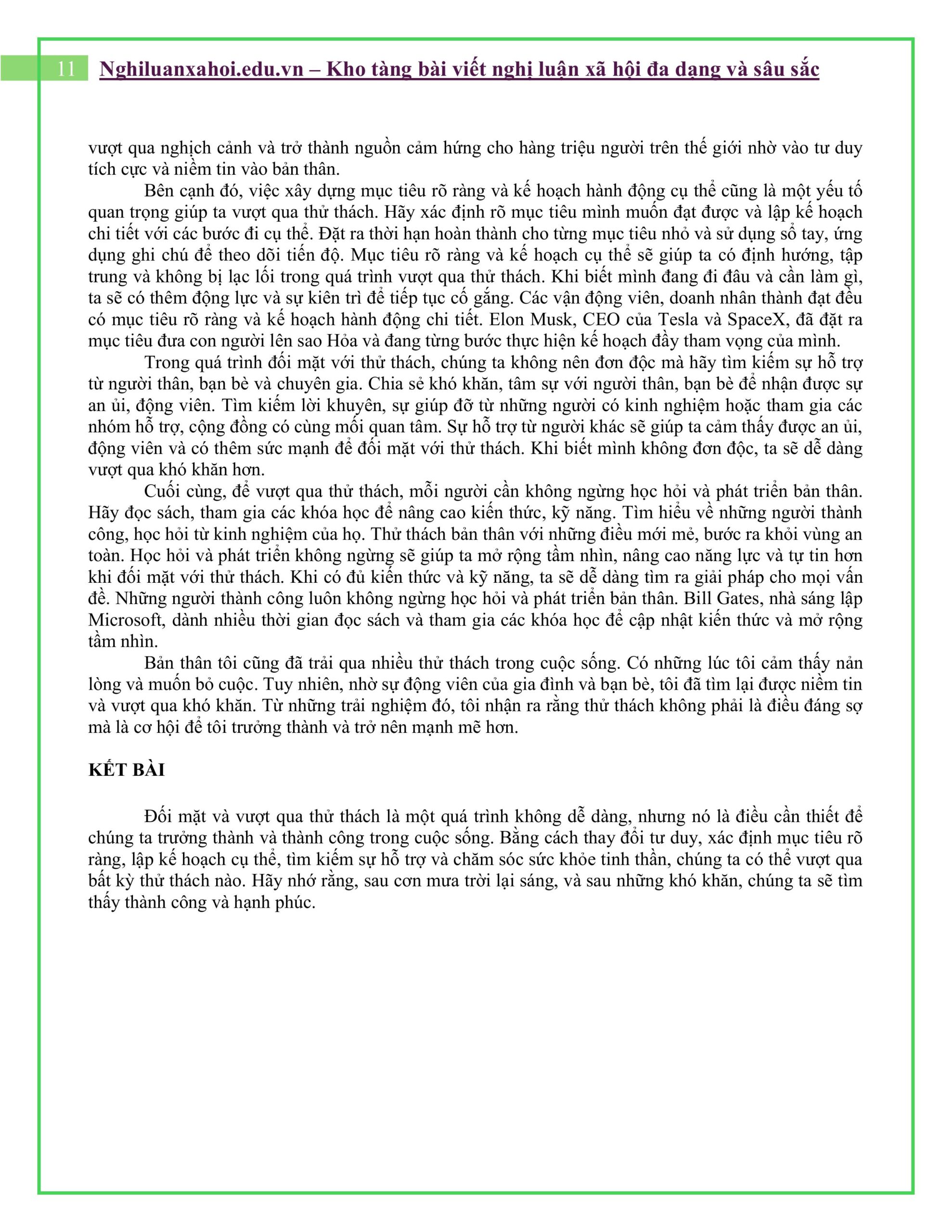 11 Nghiluanxahoi.edu.vn – Kho tàng bài viết nghị luận xã hội đa dạng và sâu sắc

vượt qua nghịch cảnh và trở thành nguồn cảm hứng cho hàng triệu người trên thế giới nhờ vào tư duy tích cực và niềm tin vào bản thân.

Bên cạnh đó, việc xây dựng mục tiêu rõ ràng và kế hoạch hành động cụ thể cũng là một yếu tố quan trọng giúp ta vượt qua thử thách. Hãy xác định rõ mục tiêu mình muốn đạt được và lập kế hoạch chi tiết với các bước đi cụ thể. Đặt ra thời hạn hoàn thành cho từng mục tiêu nhỏ và sử dụng sổ tay, ứng dụng ghi chú để theo dõi tiến độ. Mục tiêu rõ ràng và kế hoạch cụ thể sẽ giúp ta có định hướng, tập trung và không bị lạc lối trong quá trình vượt qua thử thách. Khi biết mình đang đi đâu và cần làm gì, ta sẽ có thêm động lực và sự kiên trì để tiếp tục cố gắng. Các vận động viên, doanh nhân thành đạt đều có mục tiêu rõ ràng và kế hoạch hành động chi tiết. Elon Musk, CEO của Tesla và SpaceX, đã đặt ra mục tiêu đưa con người lên sao Hỏa và đang từng bước thực hiện kế hoạch đầy tham vọng của mình.

Trong quá trình đối mặt với thử thách, chúng ta không nên đơn độc mà hãy tìm kiếm sự hỗ trợ từ người thân, bạn bè và chuyên gia. Chia sẻ khó khăn, tâm sự với người thân, bạn bè để nhận được sự an ủi, động viên. Tìm kiếm lời khuyên, sự giúp đỡ từ những người có kinh nghiệm hoặc tham gia các nhóm hỗ trợ, cộng đồng có cùng mối quan tâm. Sự hỗ trợ từ người khác sẽ giúp ta cảm thấy được an ủi, động viên và có thêm sức mạnh để đối mặt với thử thách. Khi biết mình không đơn độc, ta sẽ dễ dàng vượt qua khó khăn hơn.

Cuối cùng, để vượt qua thử thách, mỗi người cần không ngừng học hỏi và phát triển bản thân. Hãy đọc sách, tham gia các khóa học để nâng cao kiến thức, kỹ năng. Tìm hiểu về những người thành công, học hỏi từ kinh nghiệm của họ. Thử thách bản thân với những điều mới mẻ, bước ra khỏi vùng an toàn. Học hỏi và phát triển không ngừng sẽ giúp ta mở rộng tầm nhìn, nâng cao năng lực và tự tin hơn khi đối mặt với thử thách. Khi có đủ kiến thức và kỹ năng, ta sẽ dễ dàng tìm ra giải pháp cho mọi vấn đề. Những người thành công luôn không ngừng học hỏi và phát triển bản thân. Bill Gates, nhà sáng lập Microsoft, dành nhiều thời gian đọc sách và tham gia các khóa học để cập nhật kiến thức và mở rộng tầm nhìn.

Bản thân tôi cũng đã trải qua nhiều thử thách trong cuộc sống. Có những lúc tôi cảm thấy nản lòng và muốn bỏ cuộc. Tuy nhiên, nhờ sự động viên của gia đình và bạn bè, tôi đã tìm lại được niềm tin và vượt qua khó khăn. Từ những trải nghiệm đó, tôi nhận ra rằng thử thách không phải là điều đáng sợ mà là cơ hội để tôi trưởng thành và trở nên mạnh mẽ hơn.

KẾT BÀI

Đối mặt và vượt qua thử thách là một quá trình không dễ dàng, nhưng nó là điều cần thiết để chúng ta trưởng thành và thành công trong cuộc sống. Bằng cách thay đổi tư duy, xác định mục tiêu rõ ràng, lập kế hoạch cụ thể, tìm kiếm sự hỗ trợ và chăm sóc sức khỏe tinh thần, chúng ta có thể vượt qua bất kỳ thử thách nào. Hãy nhớ rằng, sau cơn mưa trời lại sáng, và sau những khó khăn, chúng ta sẽ tìm thấy thành công và hạnh phúc.